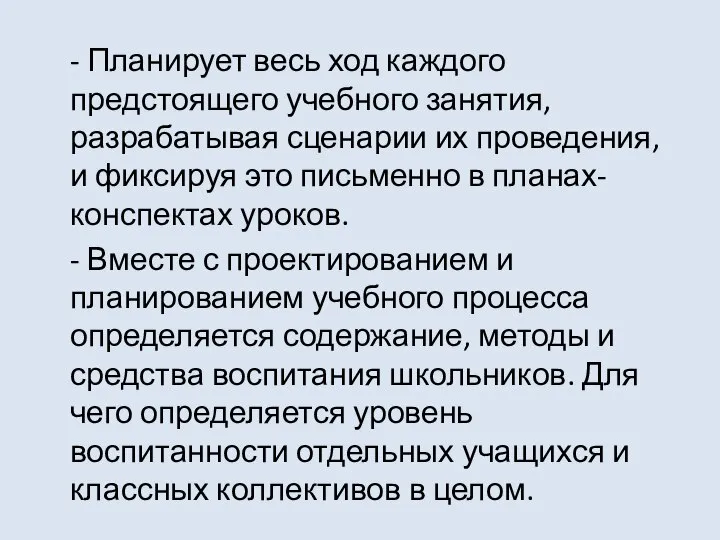 - Планирует весь ход каждого предстоящего учебного занятия, разрабатывая сценарии их проведения, и фиксируя это письменно в планах-конспектах уроков.

- Вместе с проектированием и планированием учебного процесса определяется содержание, методы и средства воспитания школьников. Для чего определяется уровень воспитанности отдельных учащихся и классных коллективов в целом.